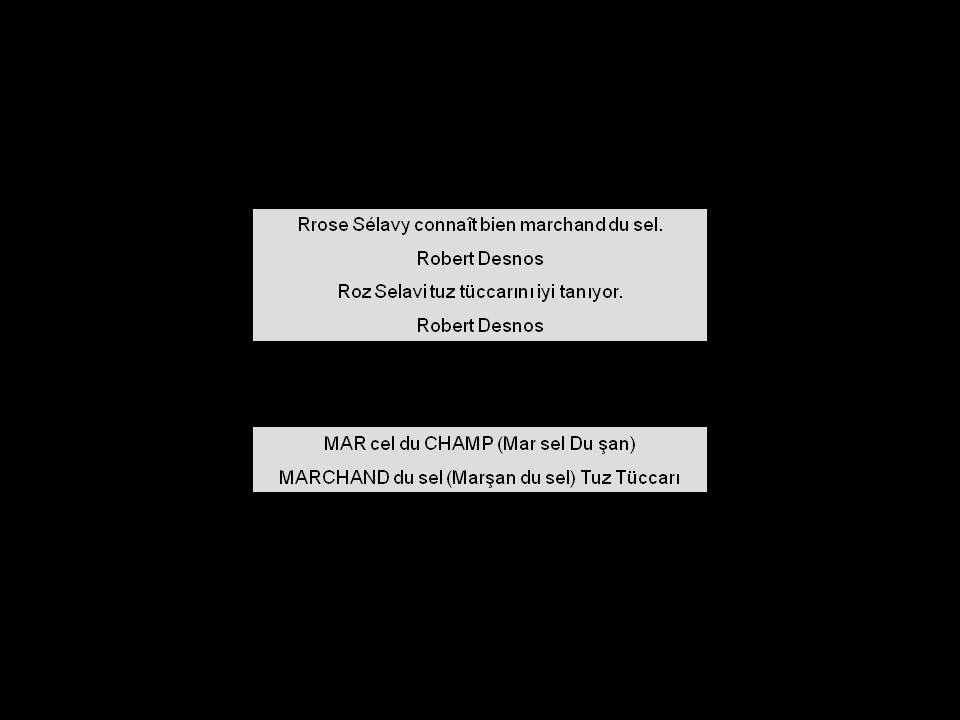 Rrose Sélavy connaît bien marchand du sel.

Robert Desnos

Roz Selavi tuz tüccarını iyi tanıyor.

Robert Desnos

MAR cel du CHAMP (Mar sel Du şan)

MARCHAND du sel (Marşan du sel) Tuz Tüccarı